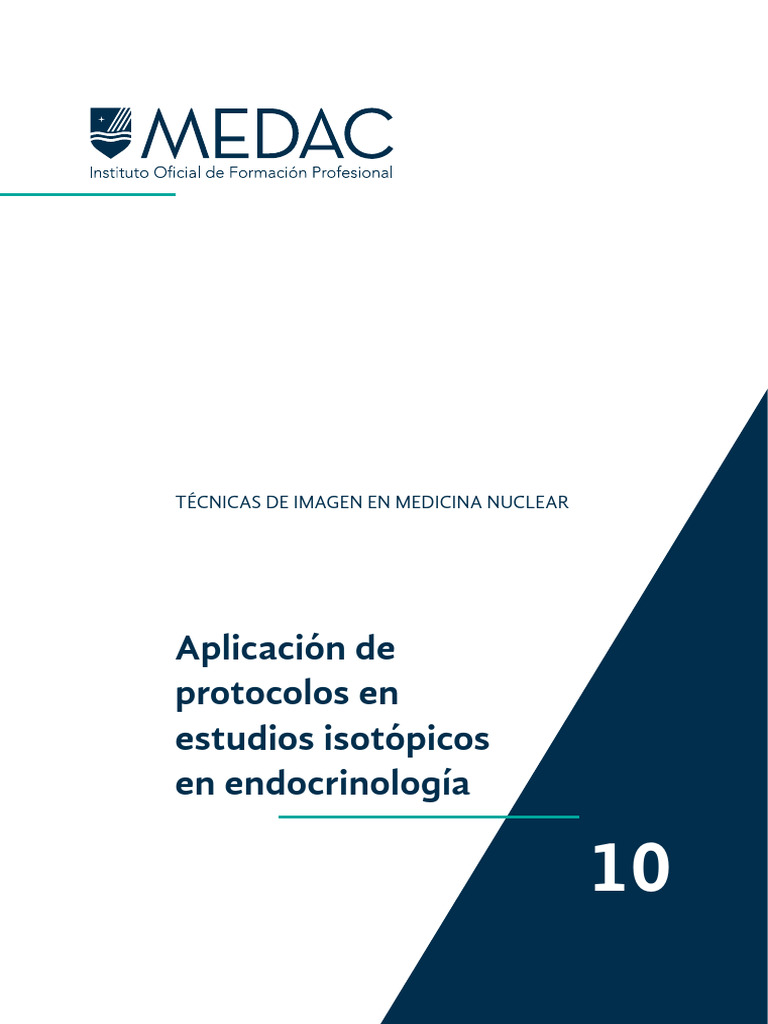 MEDAC
Instituto Oficial de Formación Profesional

TÉCNICAS DE IMAGEN EN MEDICINA NUCLEAR

Aplicación de protocolos en estudios isotópicos en endocrinología

10